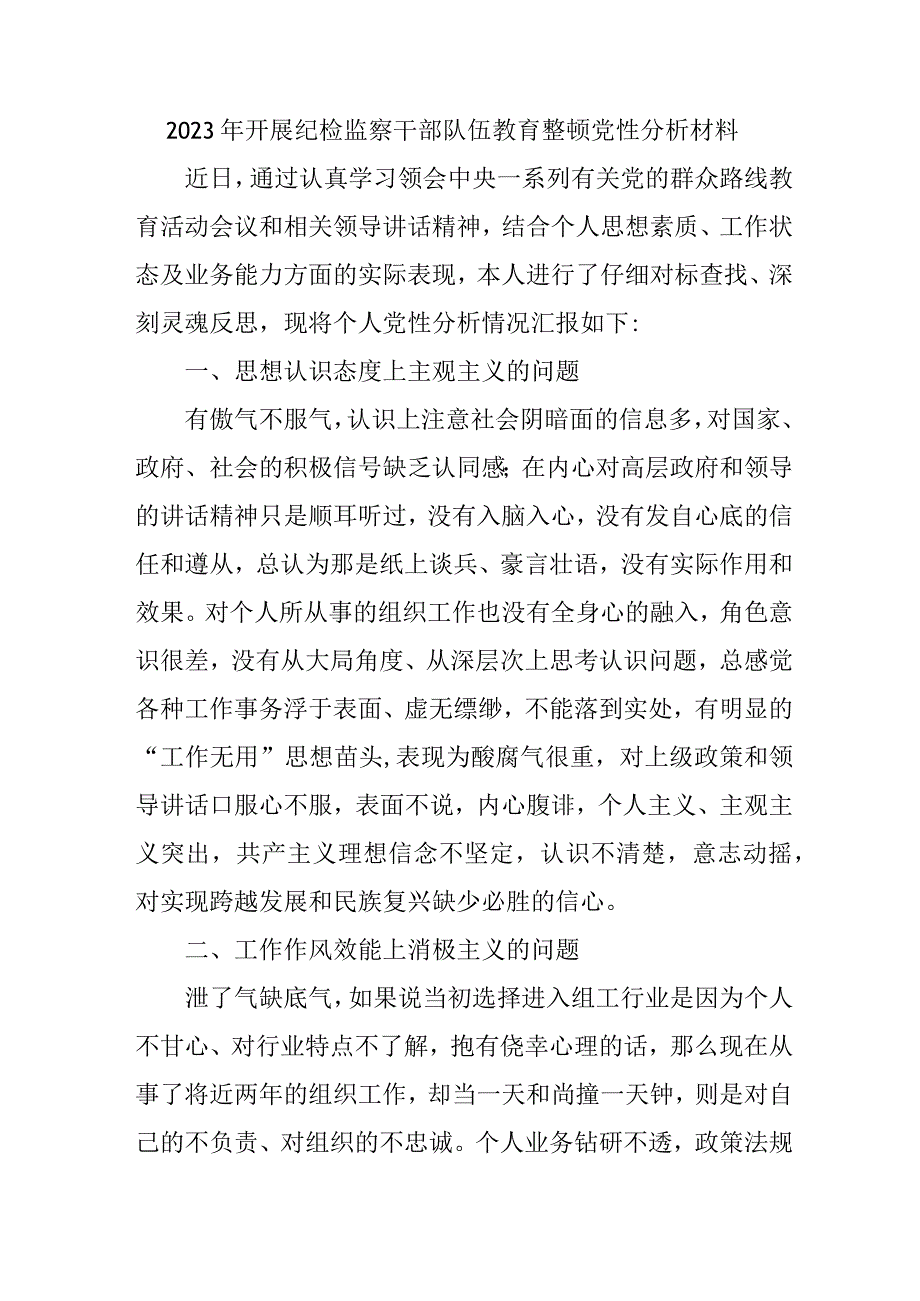 2023年开展纪检监察干部队伍教育整顿党性分析材料

近日，通过认真学习领会中央一系列有关党的群众路线教育活动会议和相关领导讲话精神，结合个人思想素质、工作状态及业务能力方面的实际表现，本人进行了仔细对标查找、深刻灵魂反思，现将个人党性分析情况汇报如下：

一、思想认识态度上主观主义的问题

有傲气不服气，认识上注意社会阴暗面的信息多，对国家、政府、社会的积极信号缺乏认同感;在内心对高层政府和领导的讲话精神只是顺耳听过，没有入脑入心，没有发自心底的信任和遵从，总认为那是纸上谈兵、豪言壮语，没有实际作用和效果。对个人所从事的组织工作也没有全身心的融入，角色意识很差，没有从大局角度、从深层次上思考认识问题，总感觉各种工作事务浮于表面、虚无缥缈，不能落到实处，有明显的“工作无用”思想苗头,表现为酸腐气很重，对上级政策和领导讲话口服心不服，表面不说，内心腹诽，个人主义、主观主义突出，共产主义理想信念不坚定，认识不清楚，意志动摇，对实现跨越发展和民族复兴缺少必胜的信心。

二、工作作风效能上消极主义的问题

泄了气缺底气，如果说当初选择进入组工行业是因为个人不甘心、对行业特点不了解，抱有侥幸心理的话，那么现在从事了将近两年的组织工作，却当一天和尚撞一天钟，则是对自己的不负责、对组织的不忠诚。个人业务钻研不透，政策法规